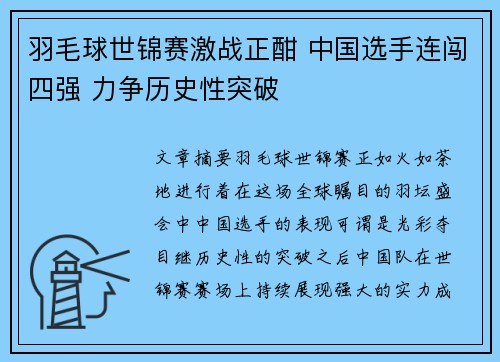 羽毛球世锦赛激战正酣 中国选手连闯四强 力争历史性突破

文章摘要羽毛球世锦赛正如火如荼地进行着在这场全球瞩目的羽坛盛会中中国选手的表现可谓是光彩夺目继历史性的突破之后中国队在世锦赛赛场上持续展现强大的实力成